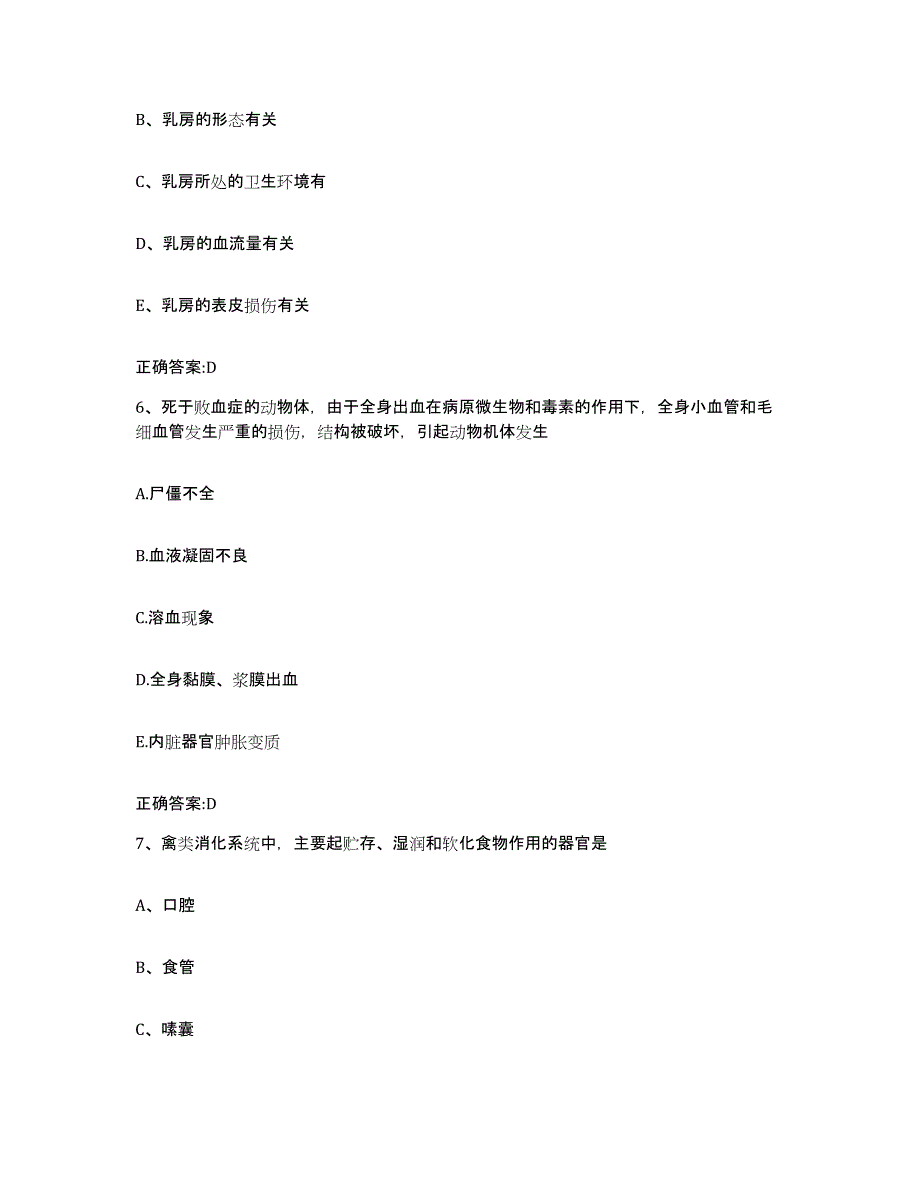 B、乳房的形态有关

C、乳房所处的卫生环境有

D、乳房的血流量有关

E、乳房的表皮损伤有关

正确答案:D

6、死于败血症的动物体，由于全身出血在病原微生物和毒素的作用下，全身小血管和毛细血管发生严重的损伤，结构被破坏，引起动物机体发生

A.尸僵不全

B.血液凝固不良

C.溶血现象

D.全身黏膜、浆膜出血

E.内脏器官肿胀变质

正确答案:D

7、禽类消化系统中，主要起贮存、湿润和软化食物作用的器官是

A、口腔

B、食管

C、嗉囊